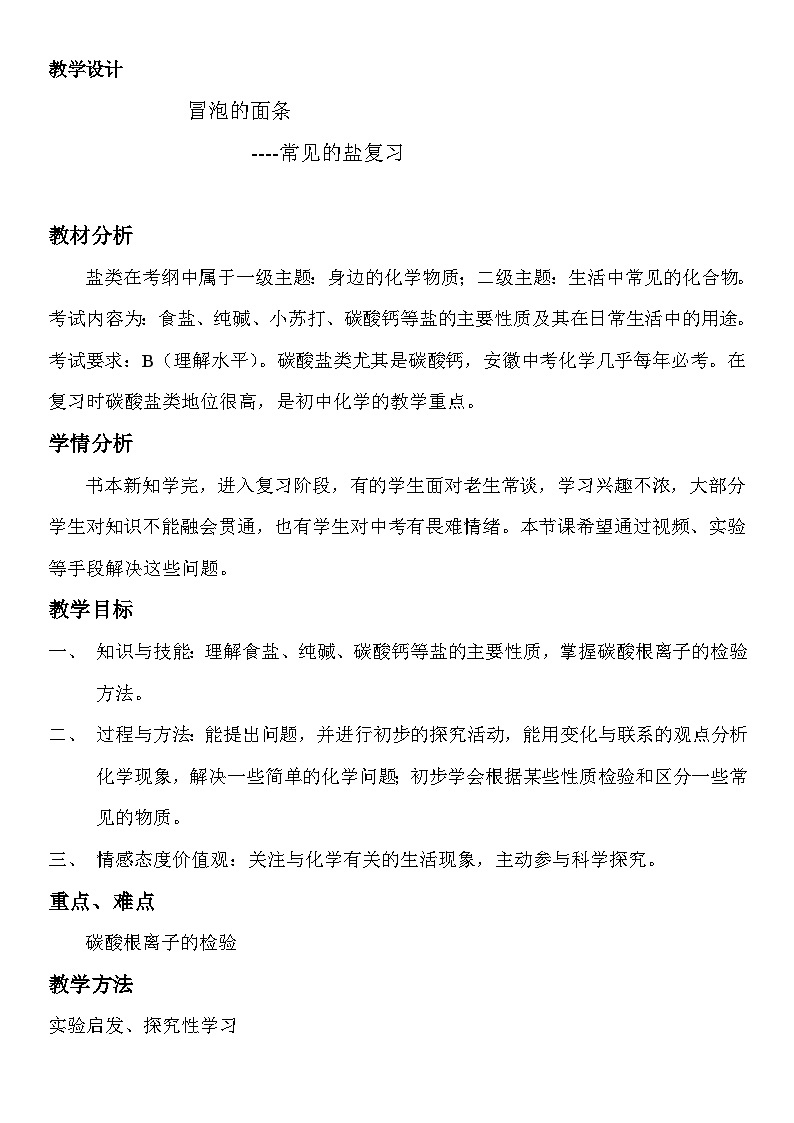 教学设计

冒泡的面条

----常见的盐复习

教材分析

盐类在考纲中属于一级主题：身边的化学物质；二级主题：生活中常见的化合物。考试内容为：食盐、纯碱、小苏打、碳酸钙等盐的主要性质及其在日常生活中的用途。考试要求：B（理解水平）。碳酸盐类尤其是碳酸钙，安徽中考化学几乎每年必考。在复习时碳酸盐类地位很高，是初中化学的教学重点。

学情分析

书本新知学完，进入复习阶段，有的学生面对老生常谈，学习兴趣不浓，大部分学生对知识不能融会贯通，也有学生对中考有畏难情绪。本节课希望通过视频、实验等手段解决这些问题。

教学目标

一、 知识与技能：理解食盐、纯碱、碳酸钙等盐的主要性质，掌握碳酸根离子的检验方法。

二、 过程与方法：能提出问题，并进行初步的探究活动，能用变化与联系的观点分析化学现象，解决一些简单的化学问题；初步学会根据某些性质检验和区分一些常见的物质。

三、 情感态度价值观：关注与化学有关的生活现象，主动参与科学探究。

重点、难点

碳酸根离子的检验

教学方法

实验启发、探究性学习